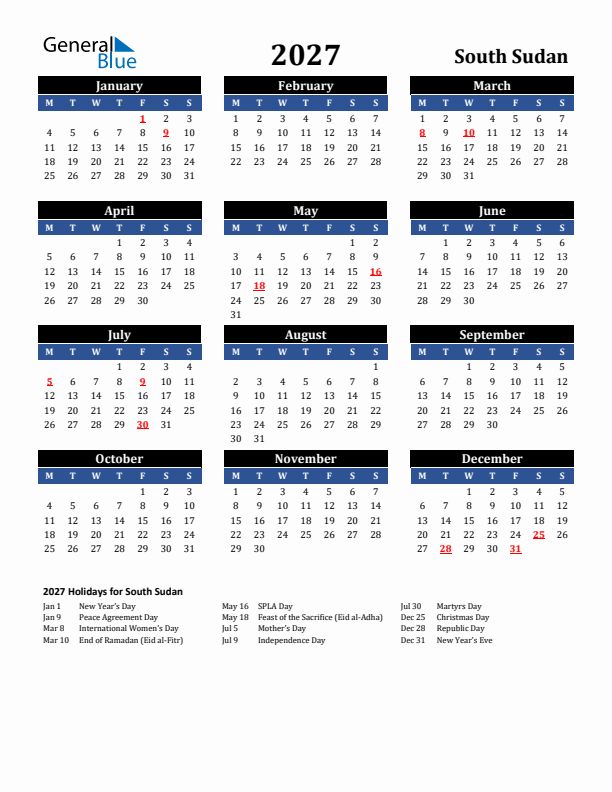 General Blue

2027

South Sudan

January

| M | T | W | T | F | S | S |
|---|---|---|---|---|---|---|
| | | | | 1 | 2 | 3 |
| 4 | 5 | 6 | 7 | 8 | 9 | 10 |
| 11 | 12 | 13 | 14 | 15 | 16 | 17 |
| 18 | 19 | 20 | 21 | 22 | 23 | 24 |
| 25 | 26 | 27 | 28 | 29 | 30 | 31 |

February

| M | T | W | T | F | S | S |
|---|---|---|---|---|---|---|
| 1 | 2 | 3 | 4 | 5 | 6 | 7 |
| 8 | 9 | 10 | 11 | 12 | 13 | 14 |
| 15 | 16 | 17 | 18 | 19 | 20 | 21 |
| 22 | 23 | 24 | 25 | 26 | 27 | 28 |

March

| M | T | W | T | F | S | S |
|---|---|---|---|---|---|---|
| 1 | 2 | 3 | 4 | 5 | 6 | 7 |
| 8 | 9 | 10 | 11 | 12 | 13 | 14 |
| 15 | 16 | 17 | 18 | 19 | 20 | 21 |
| 22 | 23 | 24 | 25 | 26 | 27 | 28 |
| 29 | 30 | 31 | | | | |

April

| M | T | W | T | F | S | S |
|---|---|---|---|---|---|---|
| | | | 1 | 2 | 3 | 4 |
| 5 | 6 | 7 | 8 | 9 | 10 | 11 |
| 12 | 13 | 14 | 15 | 16 | 17 | 18 |
| 19 | 20 | 21 | 22 | 23 | 24 | 25 |
| 26 | 27 | 28 | 29 | 30 | | |

May

| M | T | W | T | F | S | S |
|---|---|---|---|---|---|---|
| | | | | | 1 | 2 |
| 3 | 4 | 5 | 6 | 7 | 8 | 9 |
| 10 | 11 | 12 | 13 | 14 | 15 | 16 |
| 17 | 18 | 19 | 20 | 21 | 22 | 23 |
| 24 | 25 | 26 | 27 | 28 | 29 | 30 |
| 31 | | | | | | |

June

| M | T | W | T | F | S | S |
|---|---|---|---|---|---|---|
| | 1 | 2 | 3 | 4 | 5 | 6 |
| 7 | 8 | 9 | 10 | 11 | 12 | 13 |
| 14 | 15 | 16 | 17 | 18 | 19 | 20 |
| 21 | 22 | 23 | 24 | 25 | 26 | 27 |
| 28 | 29 | 30 | | | | |

July

| M | T | W | T | F | S | S |
|---|---|---|---|---|---|---|
| | | | 1 | 2 | 3 | 4 |
| 5 | 6 | 7 | 8 | 9 | 10 | 11 |
| 12 | 13 | 14 | 15 | 16 | 17 | 18 |
| 19 | 20 | 21 | 22 | 23 | 24 | 25 |
| 26 | 27 | 28 | 29 | 30 | 31 | |

August

| M | T | W | T | F | S | S |
|---|---|---|---|---|---|---|
| | | | | | | 1 |
| 2 | 3 | 4 | 5 | 6 | 7 | 8 |
| 9 | 10 | 11 | 12 | 13 | 14 | 15 |
| 16 | 17 | 18 | 19 | 20 | 21 | 22 |
| 23 | 24 | 25 | 26 | 27 | 28 | 29 |
| 30 | 31 | | | | | |

September

| M | T | W | T | F | S | S |
|---|---|---|---|---|---|---|
| | | 1 | 2 | 3 | 4 | 5 |
| 6 | 7 | 8 | 9 | 10 | 11 | 12 |
| 13 | 14 | 15 | 16 | 17 | 18 | 19 |
| 20 | 21 | 22 | 23 | 24 | 25 | 26 |
| 27 | 28 | 29 | 30 | | | |

October

| M | T | W | T | F | S | S |
|---|---|---|---|---|---|---|
| | | | | 1 | 2 | 3 |
| 4 | 5 | 6 | 7 | 8 | 9 | 10 |
| 11 | 12 | 13 | 14 | 15 | 16 | 17 |
| 18 | 19 | 20 | 21 | 22 | 23 | 24 |
| 25 | 26 | 27 | 28 | 29 | 30 | 31 |

November

| M | T | W | T | F | S | S |
|---|---|---|---|---|---|---|
| 1 | 2 | 3 | 4 | 5 | 6 | 7 |
| 8 | 9 | 10 | 11 | 12 | 13 | 14 |
| 15 | 16 | 17 | 18 | 19 | 20 | 21 |
| 22 | 23 | 24 | 25 | 26 | 27 | 28 |
| 29 | 30 | | | | | |

December

| M | T | W | T | F | S | S |
|---|---|---|---|---|---|---|
| | | 1 | 2 | 3 | 4 | 5 |
| 6 | 7 | 8 | 9 | 10 | 11 | 12 |
| 13 | 14 | 15 | 16 | 17 | 18 | 19 |
| 20 | 21 | 22 | 23 | 24 | 25 | 26 |
| 27 | 28 | 29 | 30 | 31 | | |

2027 Holidays for South Sudan

Jan 1 New Year's Day
Jan 9 Peace Agreement Day
Mar 8 International Women's Day
Mar 10 End of Ramadan (Eid al-Fitr)

May 16 SPLA Day
May 18 Feast of the Sacrifice (Eid al-Adha)
Jul 5 Mother's Day
Jul 9 Independence Day

Jul 30 Martyrs Day
Dec 25 Christmas Day
Dec 28 Republic Day
Dec 31 New Year's Eve